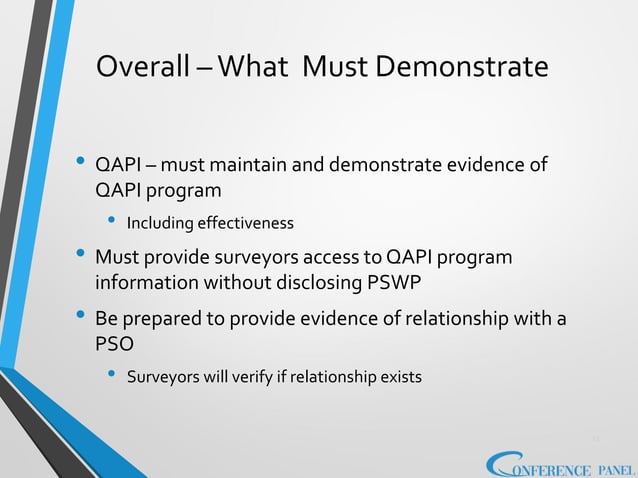 Overall – What Must Demonstrate

• QAPI – must maintain and demonstrate evidence of QAPI program
  • Including effectiveness
• Must provide surveyors access to QAPI program information without disclosing PSWP
• Be prepared to provide evidence of relationship with a PSO
  • Surveyors will verify if relationship exists

CONFERENCE PANEL